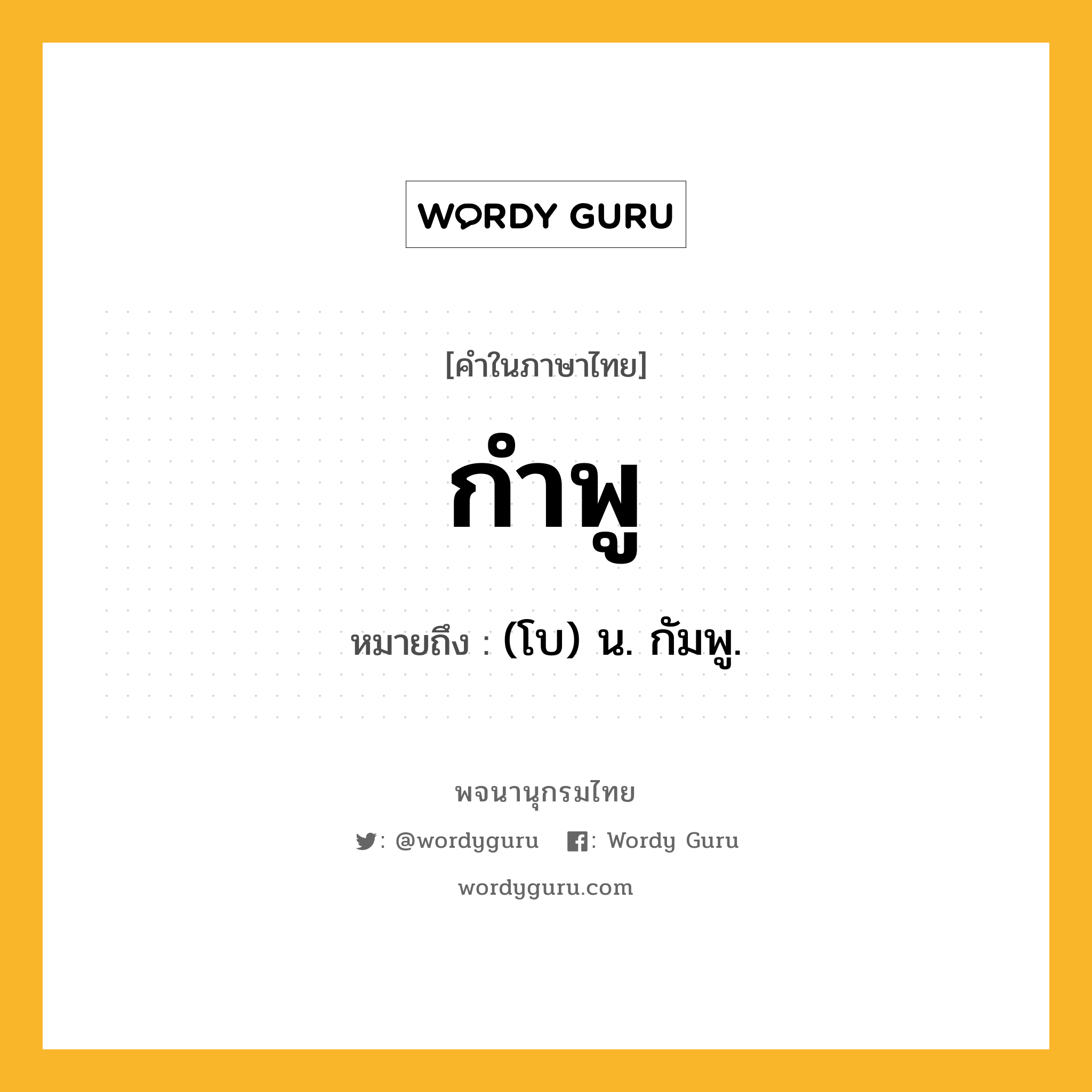 WORDY GURU

[คำในภาษาไทย]

กำพู

หมายถึง : (โบ) น. กัมพู.

พจนานุกรมไทย

: @wordyguru : Wordy Guru

wordyguru.com